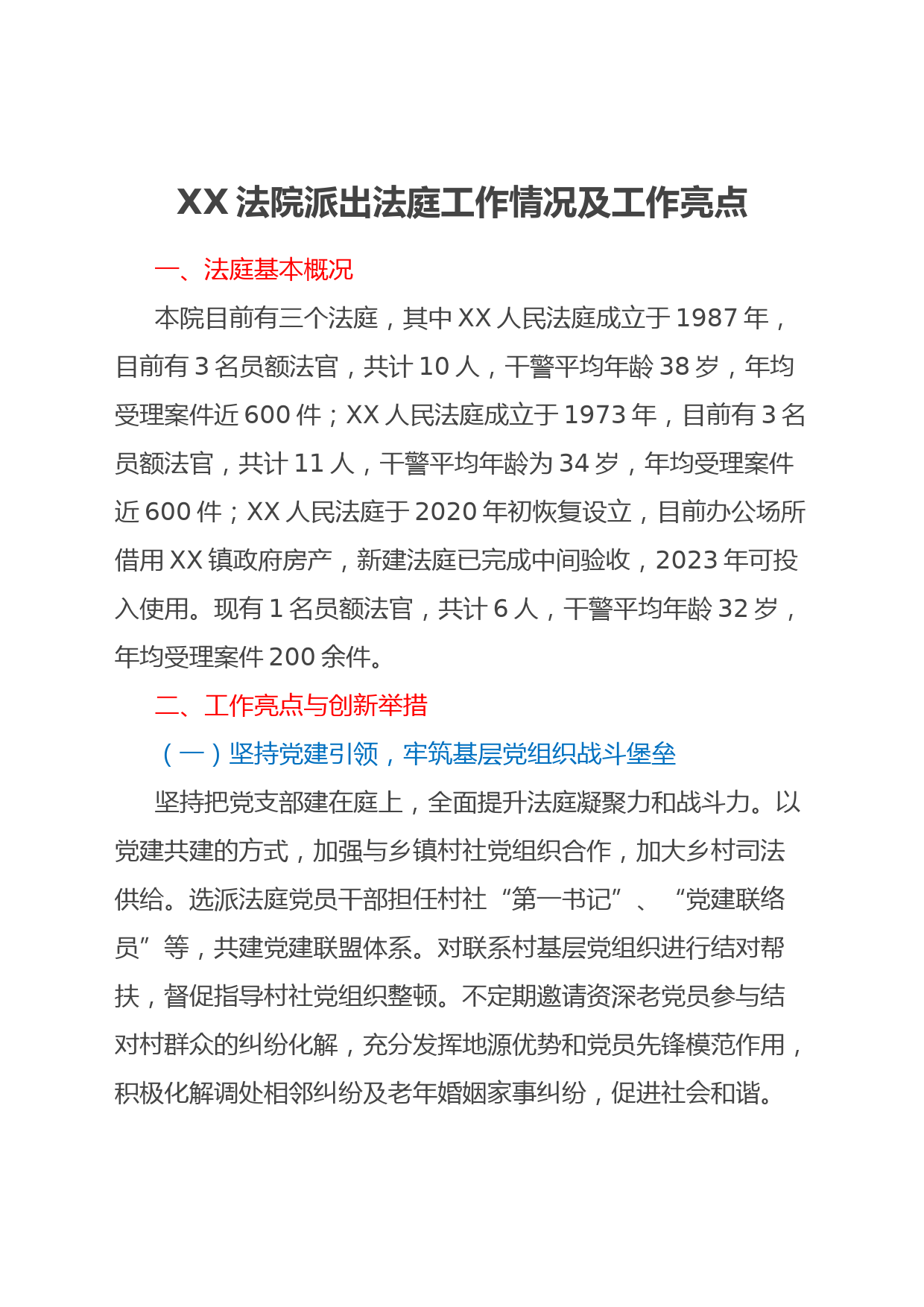 XX 法院派出法庭工作情况及工作亮点

一、法庭基本概况

本院目前有三个法庭，其中 XX 人民法庭成立于 1987 年，目前有 3 名员额法官，共计 10 人，干警平均年龄 38 岁，年均受理案件近 600 件；XX 人民法庭成立于 1973 年，目前有 3 名员额法官，共计 11 人，干警平均年龄为 34 岁，年均受理案件近 600 件；XX 人民法庭于 2020 年初恢复设立，目前办公场所借用 XX 镇政府房产，新建法庭已完成中间验收，2023 年可投入使用。现有 1 名员额法官，共计 6 人，干警平均年龄 32 岁，年均受理案件 200 余件。

二、工作亮点与创新举措

（一）坚持党建引领，牢筑基层党组织战斗堡垒

坚持把党支部建在庭上，全面提升法庭凝聚力和战斗力。以党建共建的方式，加强与乡镇村社党组织合作，加大乡村司法供给。选派法庭党员干部担任村社“第一书记”、“党建联络员”等，共建党建联盟体系。对联系村基层党组织进行结对帮扶，督促指导村社党组织整顿。不定期邀请资深老党员参与结对村群众的纠纷化解，充分发挥地源优势和党员先锋模范作用，积极化解调处相邻纠纷及老年婚姻家事纠纷，促进社会和谐。